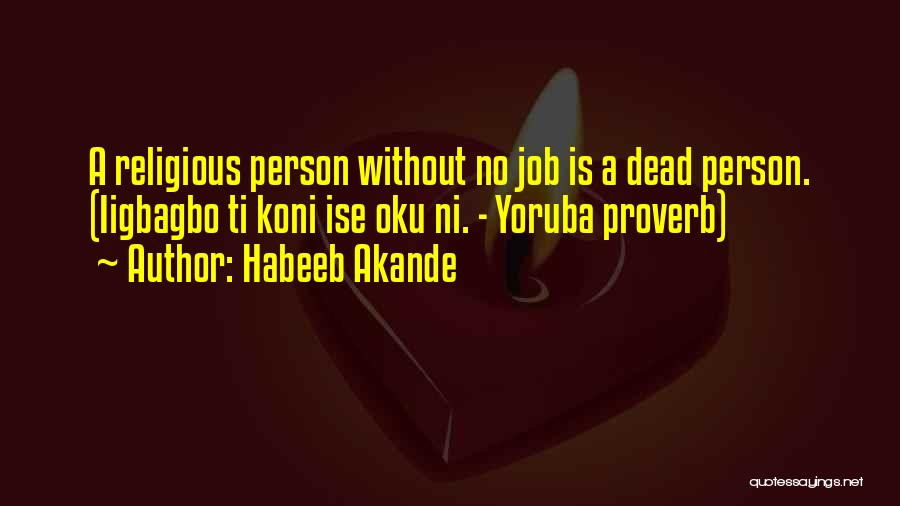 A religious person without no job is a dead person. (Iigbagbo ti koni ise oku ni. - Yoruba proverb)
~ Author: Habeeb Akande

quotessayings.net